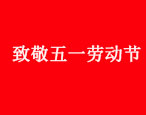 致敬五一劳动节